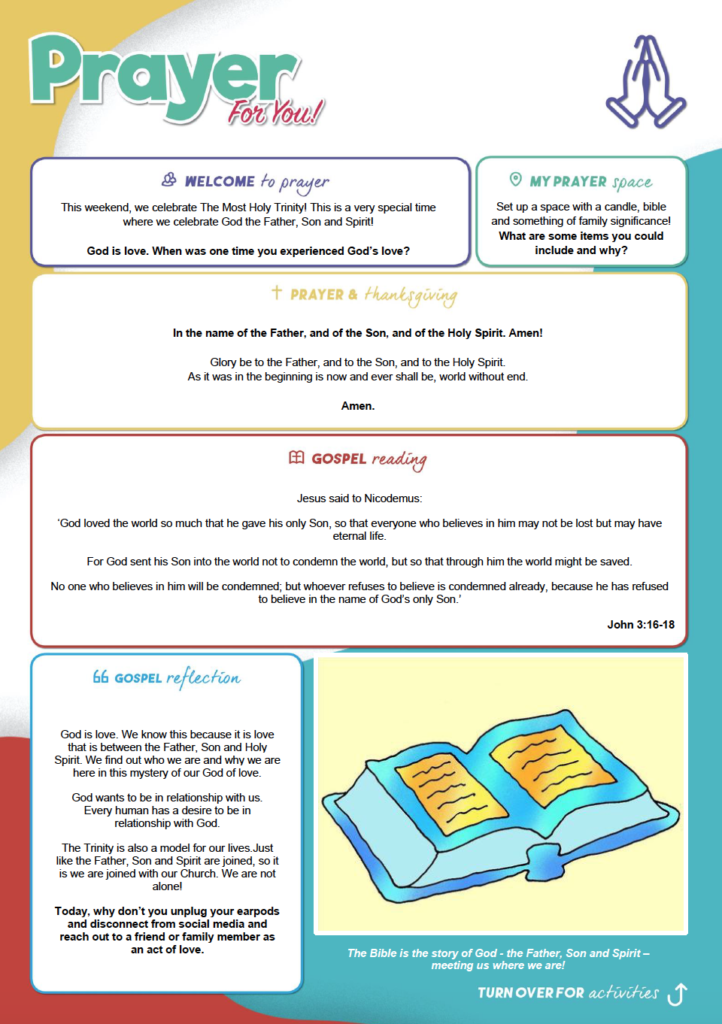 Prayer
For You!

WELCOME to prayer

This weekend, we celebrate The Most Holy Trinity! This is a very special time where we celebrate God the Father, Son and Spirit!

God is love. When was one time you experienced God's love?

MY PRAYER space

Set up a space with a candle, bible and something of family significance! What are some items you could include and why?

PRAYER & thanksgiving

In the name of the Father, and of the Son, and of the Holy Spirit. Amen!

Glory be to the Father, and to the Son, and to the Holy Spirit. As it was in the beginning is now and ever shall be, world without end.

Amen.

GOSPEL reading

Jesus said to Nicodemus:

'God loved the world so much that he gave his only Son, so that everyone who believes in him may not be lost but may have eternal life.

For God sent his Son into the world not to condemn the world, but so that through him the world might be saved.

No one who believes in him will be condemned; but whoever refuses to believe is condemned already, because he has refused to believe in the name of God's only Son.'

John 3:16-18

GOSPEL reflection

God is love. We know this because it is love that is between the Father, Son and Holy Spirit. We find out who we are and why we are here in this mystery of our God of love.

God wants to be in relationship with us. Every human has a desire to be in relationship with God.

The Trinity is also a model for our lives.Just like the Father, Son and Spirit are joined, so it is we are joined with our Church. We are not alone!

Today, why don't you unplug your earpods and disconnect from social media and reach out to a friend or family member as an act of love.

The Bible is the story of God - the Father, Son and Spirit – meeting us where we are!

TURN OVER FOR activities